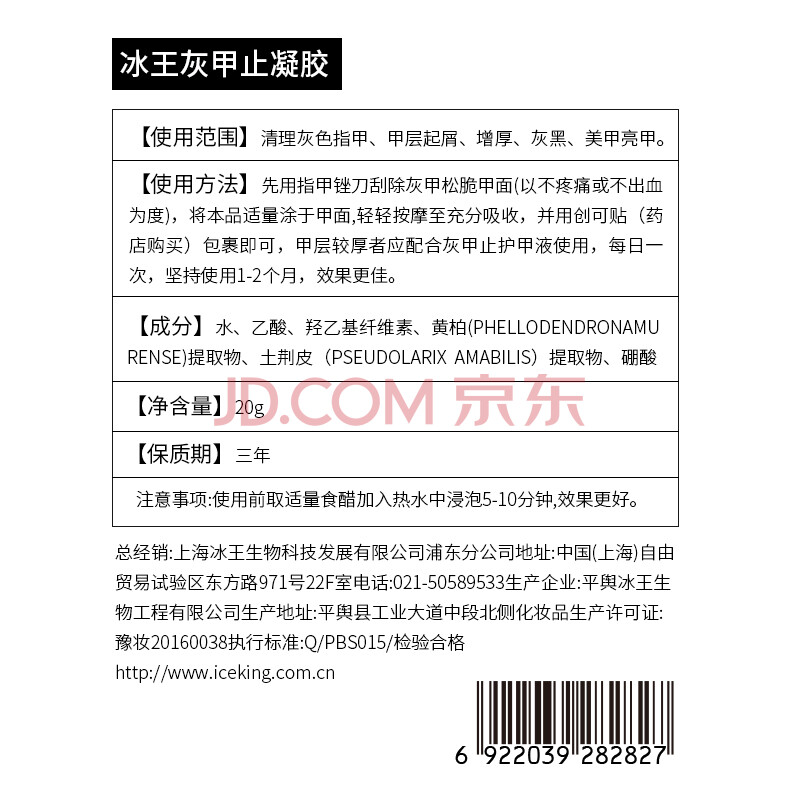 冰王灰甲止凝胶

【使用范围】清理灰色指甲、甲层起屑、增厚、灰黑、美甲亮甲。

【使用方法】先用指甲锉刀刮除灰甲松脆甲面(以不疼痛或不出血为度)，将本品适量涂于甲面,轻轻按摩至充分吸收，并用创可贴（药店购买）包裹即可，甲层较厚者应配合灰甲止护甲液使用，每日一次，坚持使用1-2个月，效果更佳。

【成分】水、乙酸、羟乙基纤维素、黄柏(PHELLODENDRONAMURENSE)提取物、土荆皮（PSEUDOLARIX AMABILIS）提取物、硼酸

【净含量】20g

【保质期】三年

注意事项:使用前取适量食醋加入热水中浸泡5-10分钟,效果更好。

总经销:上海冰王生物科技发展有限公司浦东分公司地址:中国(上海)自由贸易试验区东方路971号22F室电话:021-50589533生产企业:平舆冰王生物工程有限公司生产地址:平舆县工业大道中段北侧化妆品生产许可证:豫妆20160038执行标准:Q/PBS015/检验合格

http://www.iceking.com.cn

6 922039 282827

JD.COM 京东